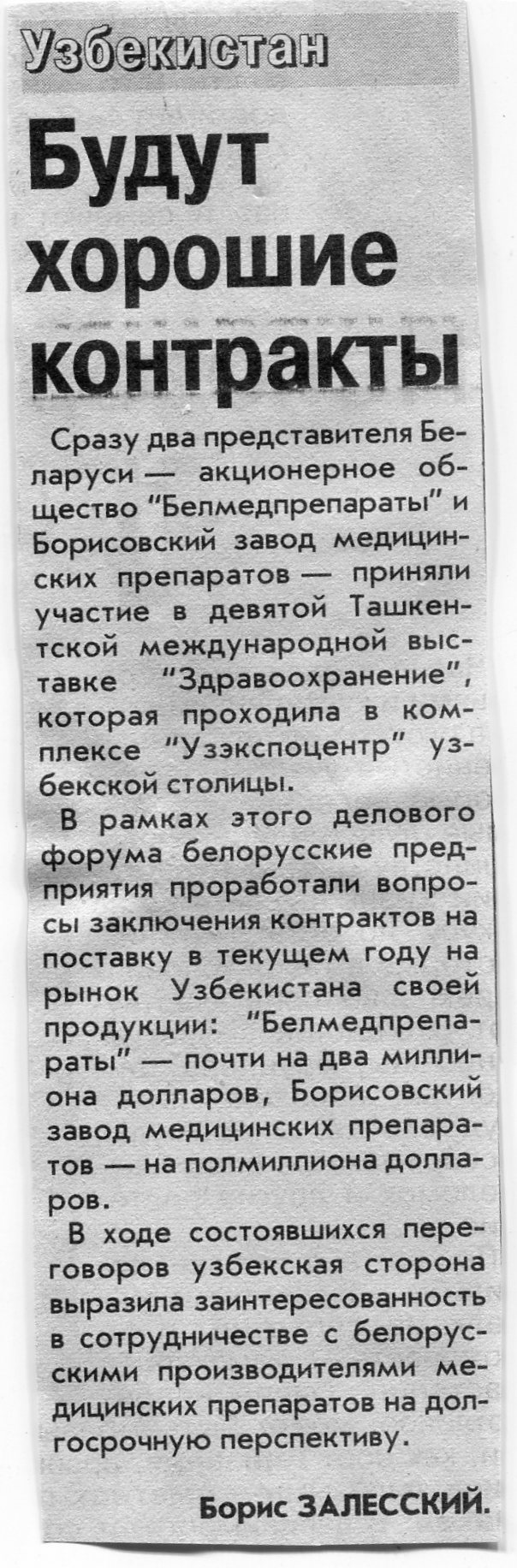 Узбекистан

Будут хорошие контракты

Сразу два представителя Беларуси — акционерное общество "Белмедпрепараты" и Борисовский завод медицинских препаратов — приняли участие в девятой Ташкентской международной выставке "Здравоохранение", которая проходила в комплексе "Узэкспоцентр" узбекской столицы.

В рамках этого делового форума белорусские предприятия проработали вопросы заключения контрактов на поставку в текущем году на рынок Узбекистана своей продукции: "Белмедпрепараты" — почти на два миллиона долларов, Борисовский завод медицинских препаратов — на полмиллиона долларов.

В ходе состоявшихся переговоров узбекская сторона выразила заинтересованность в сотрудничестве с белорусскими производителями медицинских препаратов на долгосрочную перспективу.

Борис ЗАЛЕССКИЙ.